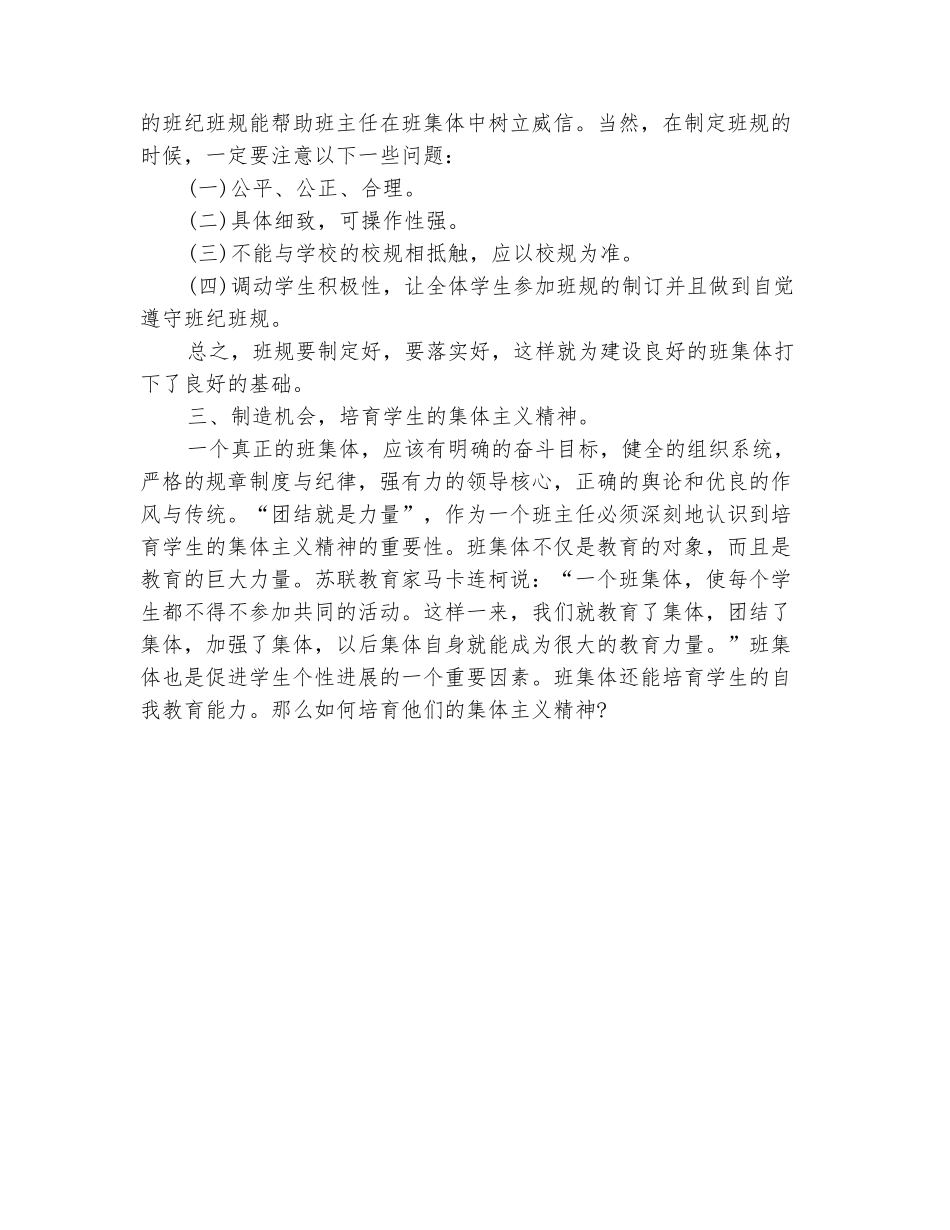 的班纪班规能帮助班主任在班集体中树立威信。当然，在制定班规的时候，一定要注意以下一些问题：

(一)公平、公正、合理。

(二)具体细致，可操作性强。

(三)不能与学校的校规相抵触，应以校规为准。

(四)调动学生积极性，让全体学生参加班规的制订并且做到自觉遵守班纪班规。

总之，班规要制定好，要落实好，这样就为建设良好的班集体打下了良好的基础。

三、制造机会，培育学生的集体主义精神。

一个真正的班集体，应该有明确的奋斗目标，健全的组织系统，严格的规章制度与纪律，强有力的领导核心，正确的舆论和优良的作风与传统。“团结就是力量”，作为一个班主任必须深刻地认识到培育学生的集体主义精神的重要性。班集体不仅是教育的对象，而且是教育的巨大力量。苏联教育家马卡连柯说：“一个班集体，使每个学生都不得不参加共同的活动。这样一来，我们就教育了集体，团结了集体，加强了集体，以后集体自身就能成为很大的教育力量。”班集体也是促进学生个性进展的一个重要因素。班集体还能培育学生的自我教育能力。那么如何培育他们的集体主义精神?